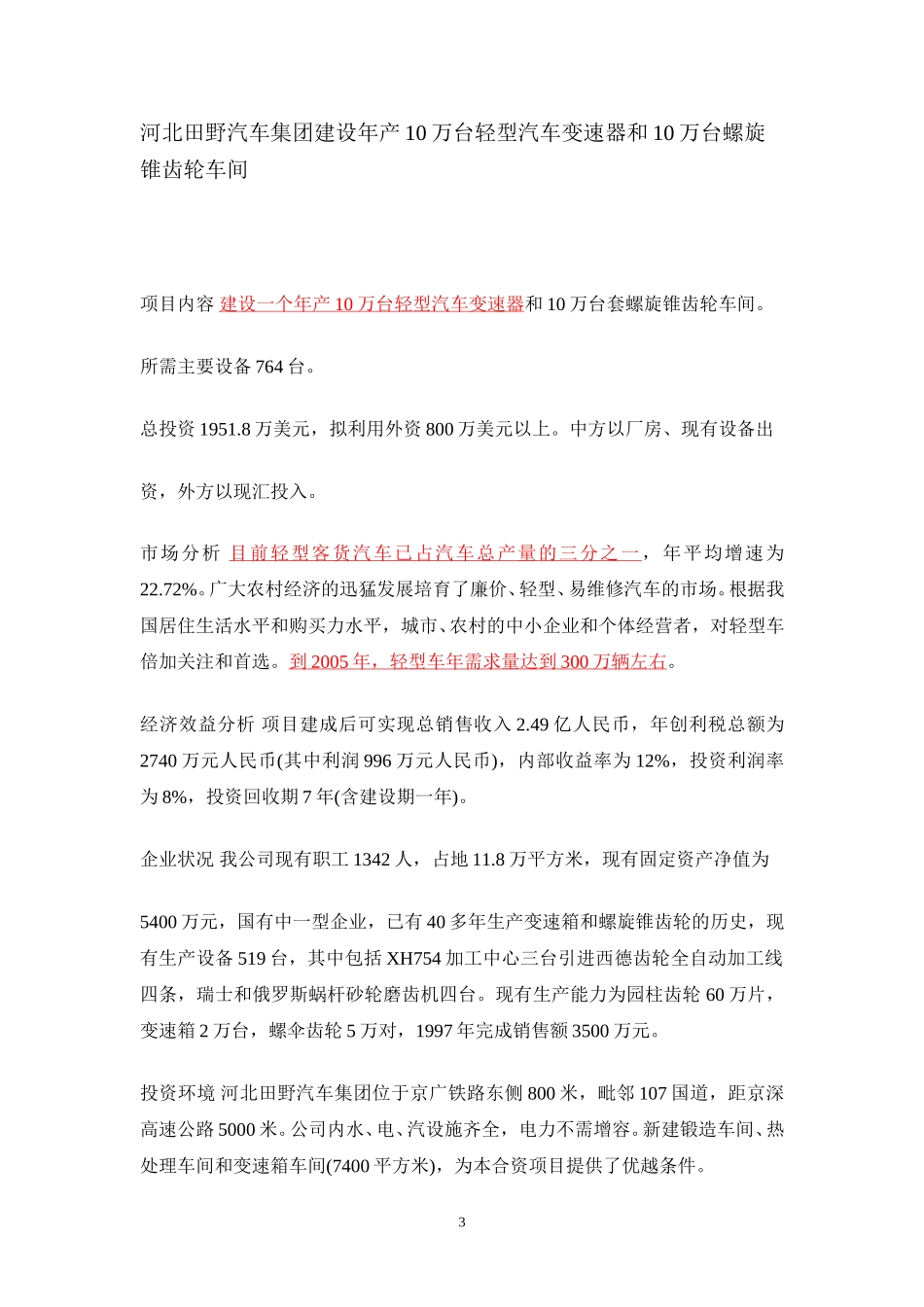 河北田野汽车集团建设年产 10 万台轻型汽车变速器和 10 万台螺旋锥齿轮车间

项目内容 建设一个年产 10 万台轻型汽车变速器和 10 万台套螺旋锥齿轮车间。

所需主要设备 764 台。

总投资 1951.8 万美元，拟利用外资 800 万美元以上。中方以厂房、现有设备出

资，外方以现汇投入。

市场分析 目前轻型客货汽车已占汽车总产量的三分之一，年平均增速为 22.72%。广大农村经济的迅猛发展培育了廉价、轻型、易维修汽车的市场。根据我国居住生活水平和购买力水平，城市、农村的中小企业和个体经营者，对轻型车倍加关注和首选。到 2005 年，轻型车年需求量达到 300 万辆左右。

经济效益分析 项目建成后可实现总销售收入 2.49 亿人民币，年创利税总额为 2740 万元人民币(其中利润 996 万元人民币)，内部收益率为 12%，投资利润率为 8%，投资回收期 7 年(含建设期一年)。

企业状况 我公司现有职工 1342 人，占地 11.8 万平方米，现有固定资产净值为

5400 万元，国有中一型企业，已有 40 多年生产变速箱和螺旋锥齿轮的历史，现有生产设备 519 台，其中包括 XH754 加工中心三台引进西德齿轮全自动加工线四条，瑞士和俄罗斯蜗杆砂轮磨齿机四台。现有生产能力为园柱齿轮 60 万片，变速箱 2 万台，螺伞齿轮 5 万对，1997 年完成销售额 3500 万元。

投资环境 河北田野汽车集团位于京广铁路东侧 800 米，毗邻 107 国道，距京深高速公路 5000 米。公司内水、电、汽设施齐全，电力不需增容。新建锻造车间、热处理车间和变速箱车间(7400 平方米)，为本合资项目提供了优越条件。

3